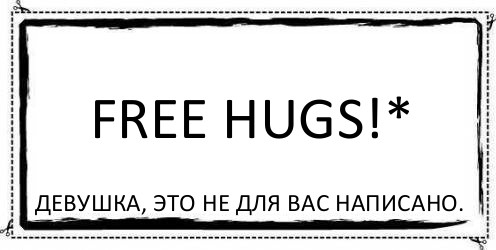 FREE HUGS!*

ДЕВУШКА, ЭТО НЕ ДЛЯ ВАС НАПИСАНО.